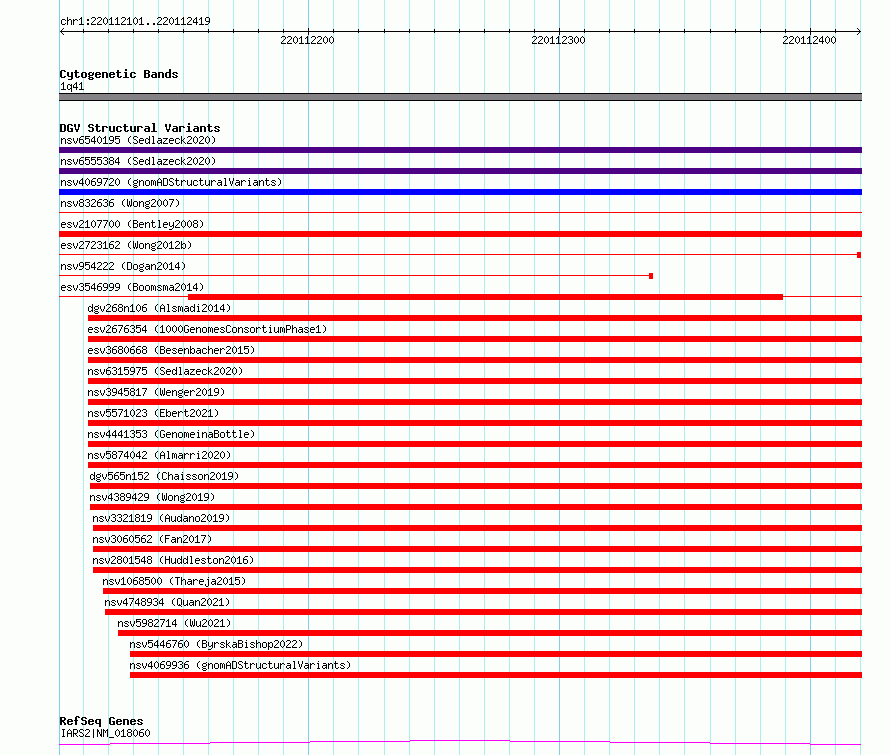 chr1:220112101..220112419

220112200

220112300

220112400

Cytogenetic Bands

1q41

DGV Structural Variants

nsv6540195 (Sedlazeck2020)

nsv6555384 (Sedlazeck2020)

nsv4069720 (gnomADStructuralVariants)

nsv832636 (Wong2007)

esv2107700 (Bentley2008)

esv2723162 (Wong2012b)

nsv954222 (Dogan2014)

esv3546999 (Boomsma2014)

dgv268n106 (Alsmadi2014)

esv2676354 (1000GenomesConsortiumPhase1)

esv3680668 (Besenbacher2015)

nsv6315975 (Sedlazeck2020)

nsv3945817 (Wenger2019)

nsv5571023 (Ebert2021)

nsv4441353 (GenomeinaBottle)

nsv5874042 (Almarri2020)

dgv565n152 (Chaisson2019)

nsv4389429 (Wong2019)

nsv3321819 (Audano2019)

nsv3060562 (Fan2017)

nsv2801548 (Huddleston2016)

nsv1068500 (Thareja2015)

nsv4748934 (Quan2021)

nsv5982714 (Wu2021)

nsv5446760 (ByrskaBishop2022)

nsv4069936 (gnomADStructuralVariants)

RefSeq Genes

IARS2|NM_018060